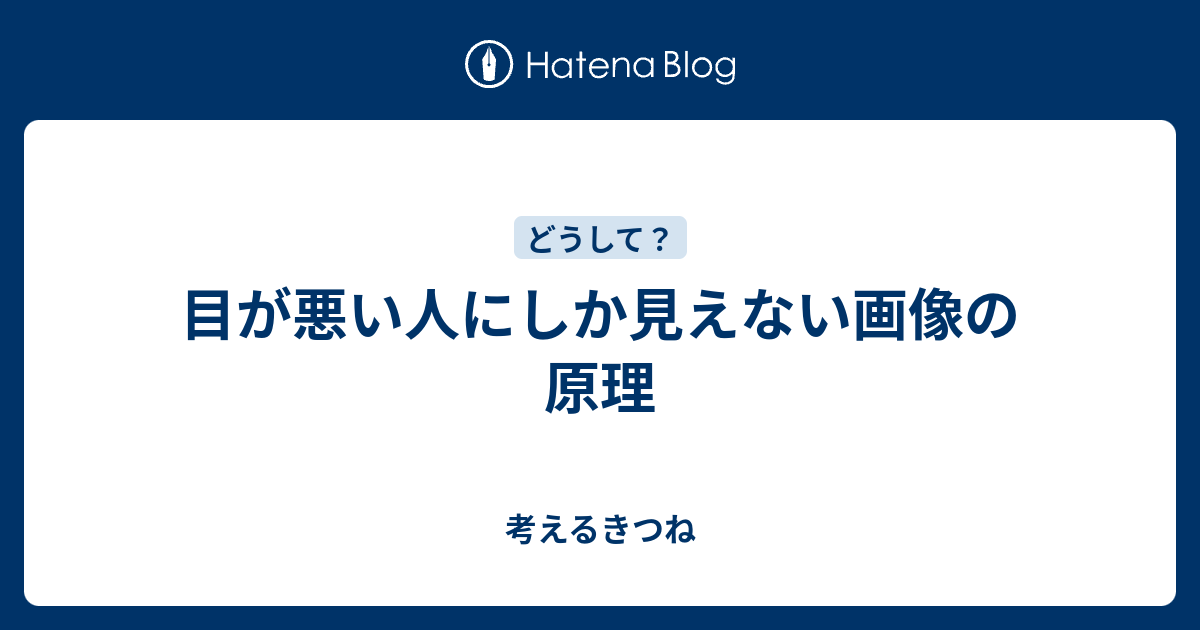 Hatena Blog

どうして？

目が悪い人にしか見えない画像の原理

考えるきつね